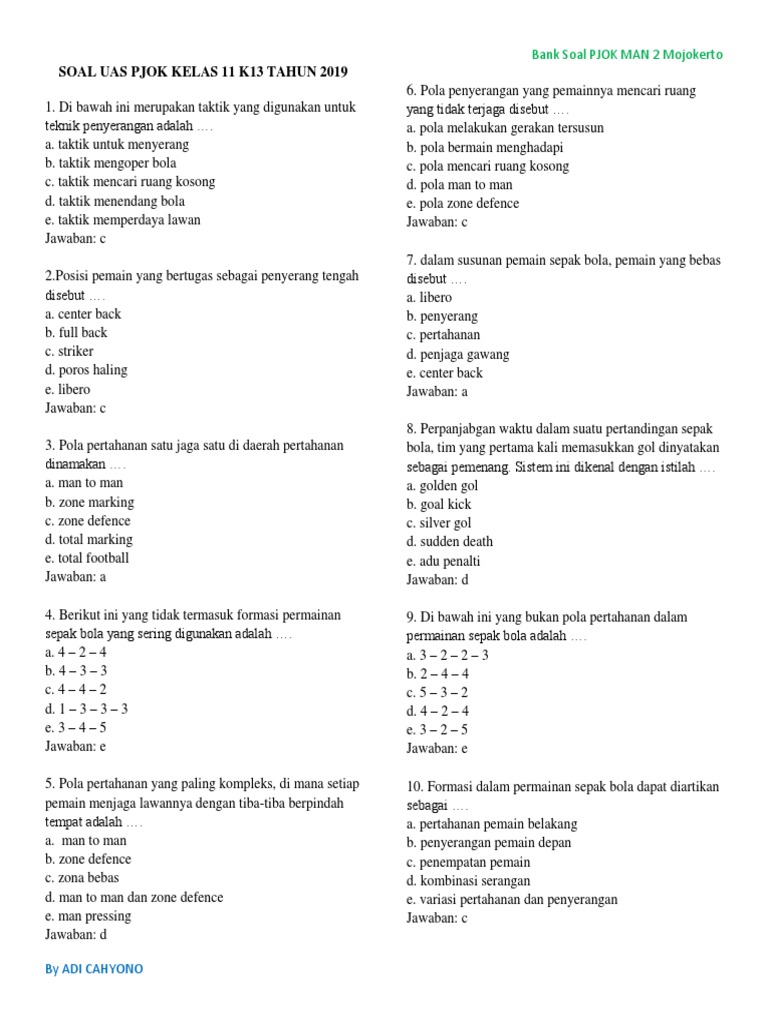 Bank Soal PJOK MAN 2 Mojokerto

SOAL UAS PJOK KELAS 11 K13 TAHUN 2019

1. Di bawah ini merupakan taktik yang digunakan untuk teknik penyerangan adalah ….
a. taktik untuk menyerang
b. taktik mengoper bola
c. taktik mencari ruang kosong
d. taktik menendang bola
e. taktik memperdaya lawan
Jawaban: c

2.Posisi pemain yang bertugas sebagai penyerang tengah disebut ….
a. center back
b. full back
c. striker
d. poros haling
e. libero
Jawaban: c

3. Pola pertahanan satu jaga satu di daerah pertahanan dinamakan ….
a. man to man
b. zone marking
c. zone defence
d. total marking
e. total football
Jawaban: a

4. Berikut ini yang tidak termasuk formasi permainan sepak bola yang sering digunakan adalah ….
a. 4 – 2 – 4
b. 4 – 3 – 3
c. 4 – 4 – 2
d. 1 – 3 – 3 – 3
e. 3 – 4 – 5
Jawaban: e

5. Pola pertahanan yang paling kompleks, di mana setiap pemain menjaga lawannya dengan tiba-tiba berpindah tempat adalah ….
a. man to man
b. zone defence
c. zona bebas
d. man to man dan zone defence
e. man pressing
Jawaban: d

6. Pola penyerangan yang pemainnya mencari ruang yang tidak terjaga disebut ….
a. pola melakukan gerakan tersusun
b. pola bermain menghadapi
c. pola mencari ruang kosong
d. pola man to man
e. pola zone defence
Jawaban: c

7. dalam susunan pemain sepak bola, pemain yang bebas disebut ….
a. libero
b. penyerang
c. pertahanan
d. penjaga gawang
e. center back
Jawaban: a

8. Perpanjabgan waktu dalam suatu pertandingan sepak bola, tim yang pertama kali memasukkan gol dinyatakan sebagai pemenang. Sistem ini dikenal dengan istilah ….
a. golden gol
b. goal kick
c. silver gol
d. sudden death
e. adu penalti
Jawaban: d

9. Di bawah ini yang bukan pola pertahanan dalam permainan sepak bola adalah ….
a. 3 – 2 – 2 – 3
b. 2 – 4 – 4
c. 5 – 3 – 2
d. 4 – 2 – 4
e. 3 – 2 – 5
Jawaban: e

10. Formasi dalam permainan sepak bola dapat diartikan sebagai ….
a. pertahanan pemain belakang
b. penyerangan pemain depan
c. penempatan pemain
d. kombinasi serangan
e. variasi pertahanan dan penyerangan
Jawaban: c

By ADI CAHYONO